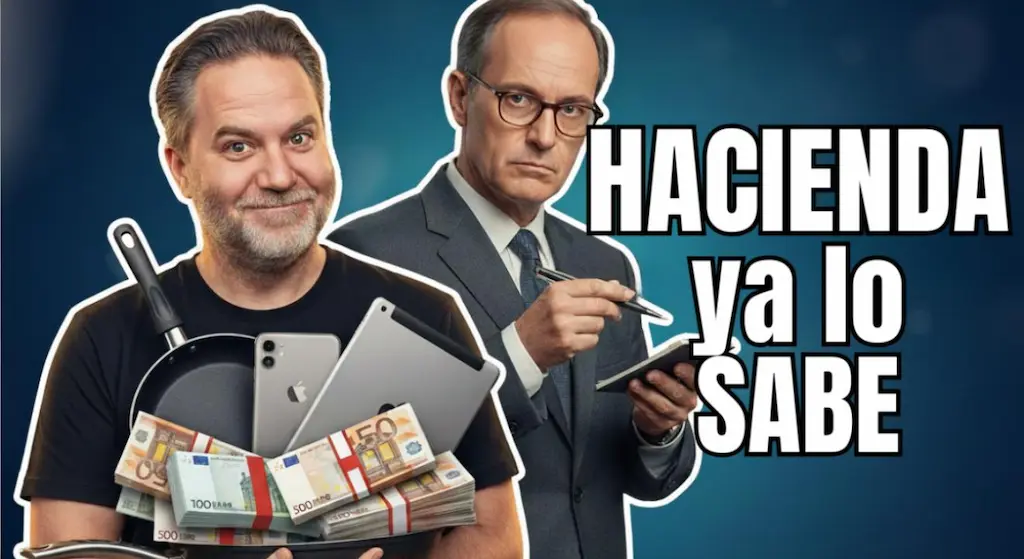 HACIENDA
ya lo
SABE

50
100
500
500